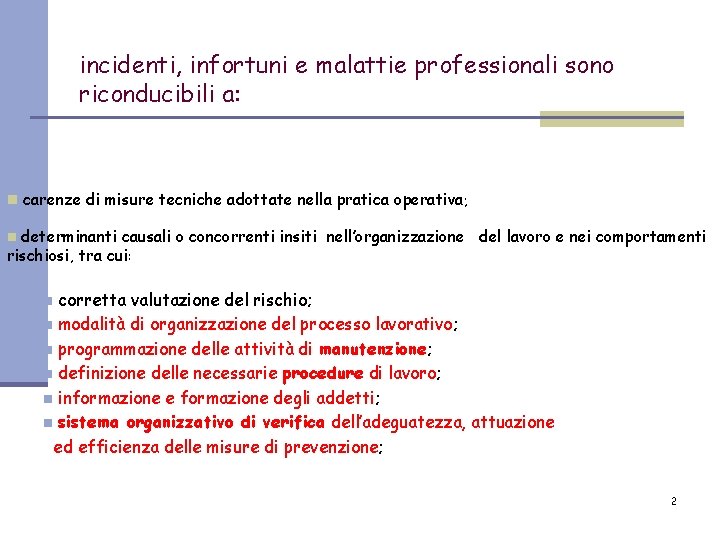 incidenti, infortuni e malattie professionali sono riconducibili a:

carenze di misure tecniche adottate nella pratica operativa;

determinanti causali o concorrenti insiti nell'organizzazione del lavoro e nei comportamenti rischiosi, tra cui:

corretta valutazione del rischio;
modalità di organizzazione del processo lavorativo;
programmazione delle attività di manutenzione;
definizione delle necessarie procedure di lavoro;
informazione e formazione degli addetti;
sistema organizzativo di verifica dell'adeguatezza, attuazione ed efficienza delle misure di prevenzione;

2